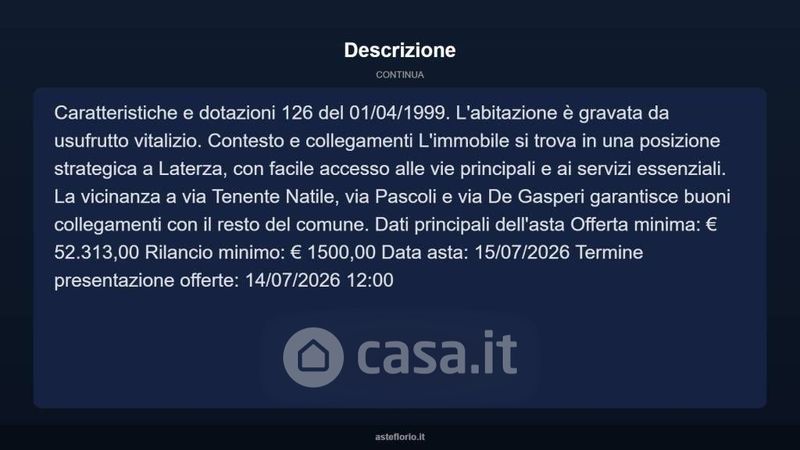 Descrizione

CONTINUA

Caratteristiche e dotazioni 126 del 01/04/1999. L'abitazione è gravata da usufrutto vitalizio. Contesto e collegamenti L'immobile si trova in una posizione strategica a Laterza, con facile accesso alle vie principali e ai servizi essenziali. La vicinanza a via Tenente Natile, via Pascoli e via De Gasperi garantisce buoni collegamenti con il resto del comune. Dati principali dell'asta Offerta minima: € 52.313,00 Rilancio minimo: € 1500,00 Data asta: 15/07/2026 Termine presentazione offerte: 14/07/2026 12:00

asteflorio.it

casa.it